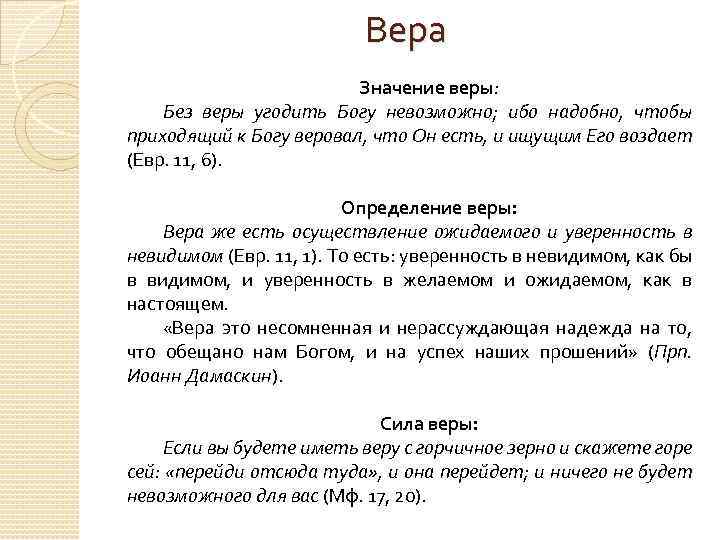 Вера

Значение веры:

Без веры угодить Богу невозможно; ибо надобно, чтобы приходящий к Богу веровал, что Он есть, и ищущим Его воздает (Евр. 11, 6).

Определение веры:

Вера же есть осуществление ожидаемого и уверенность в невидимом (Евр. 11, 1). То есть: уверенность в невидимом, как бы в видимом, и уверенность в желаемом и ожидаемом, как в настоящем.

«Вера это несомненная и нерассуждающая надежда на то, что обещано нам Богом, и на успех наших прошений» (Прп. Иоанн Дамаскин).

Сила веры:

Если вы будете иметь веру с горчичное зерно и скажете горе сей: «перейди отсюда туда», и она перейдет; и ничего не будет невозможного для вас (Мф. 17, 20).